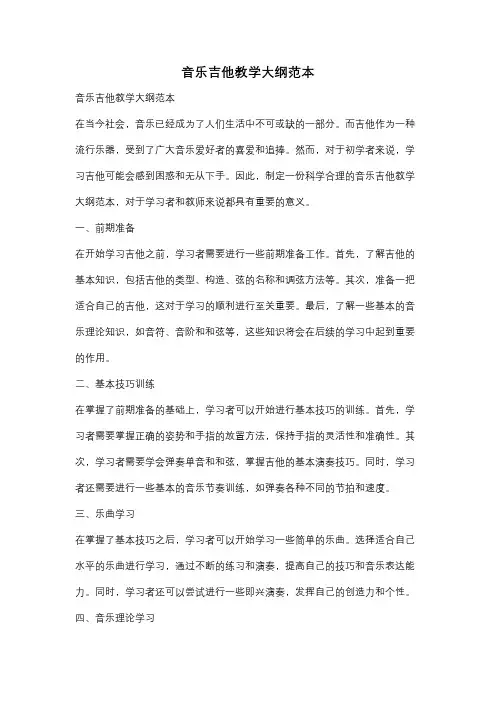 音乐吉他教学大纲范本

音乐吉他教学大纲范本

在当今社会，音乐已经成为了人们生活中不可或缺的一部分。而吉他作为一种流行乐器，受到了广大音乐爱好者的喜爱和追捧。然而，对于初学者来说，学习吉他可能会感到困惑和无从下手。因此，制定一份科学合理的音乐吉他教学大纲范本，对于学习者和教师来说都具有重要的意义。

一、前期准备

在开始学习吉他之前，学习者需要进行一些前期准备工作。首先，了解吉他的基本知识，包括吉他的类型、构造、弦的名称和调弦方法等。其次，准备一把适合自己的吉他，这对于学习的顺利进行至关重要。最后，了解一些基本的音乐理论知识，如音符、音阶和和弦等，这些知识将会在后续的学习中起到重要的作用。

二、基本技巧训练

在掌握了前期准备的基础上，学习者可以开始进行基本技巧的训练。首先，学习者需要掌握正确的姿势和手指的放置方法，保持手指的灵活性和准确性。其次，学习者需要学会弹奏单音和和弦，掌握吉他的基本演奏技巧。同时，学习者还需要进行一些基本的音乐节奏训练，如弹奏各种不同的节拍和速度。

三、乐曲学习

在掌握了基本技巧之后，学习者可以开始学习一些简单的乐曲。选择适合自己水平的乐曲进行学习，通过不断的练习和演奏，提高自己的技巧和音乐表达能力。同时，学习者还可以尝试进行一些即兴演奏，发挥自己的创造力和个性。

四、音乐理论学习